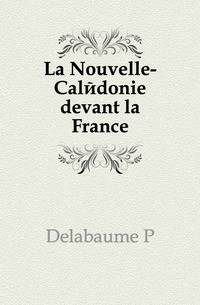 La Nouvelle-Calйdonie devant la France

Delabaume P